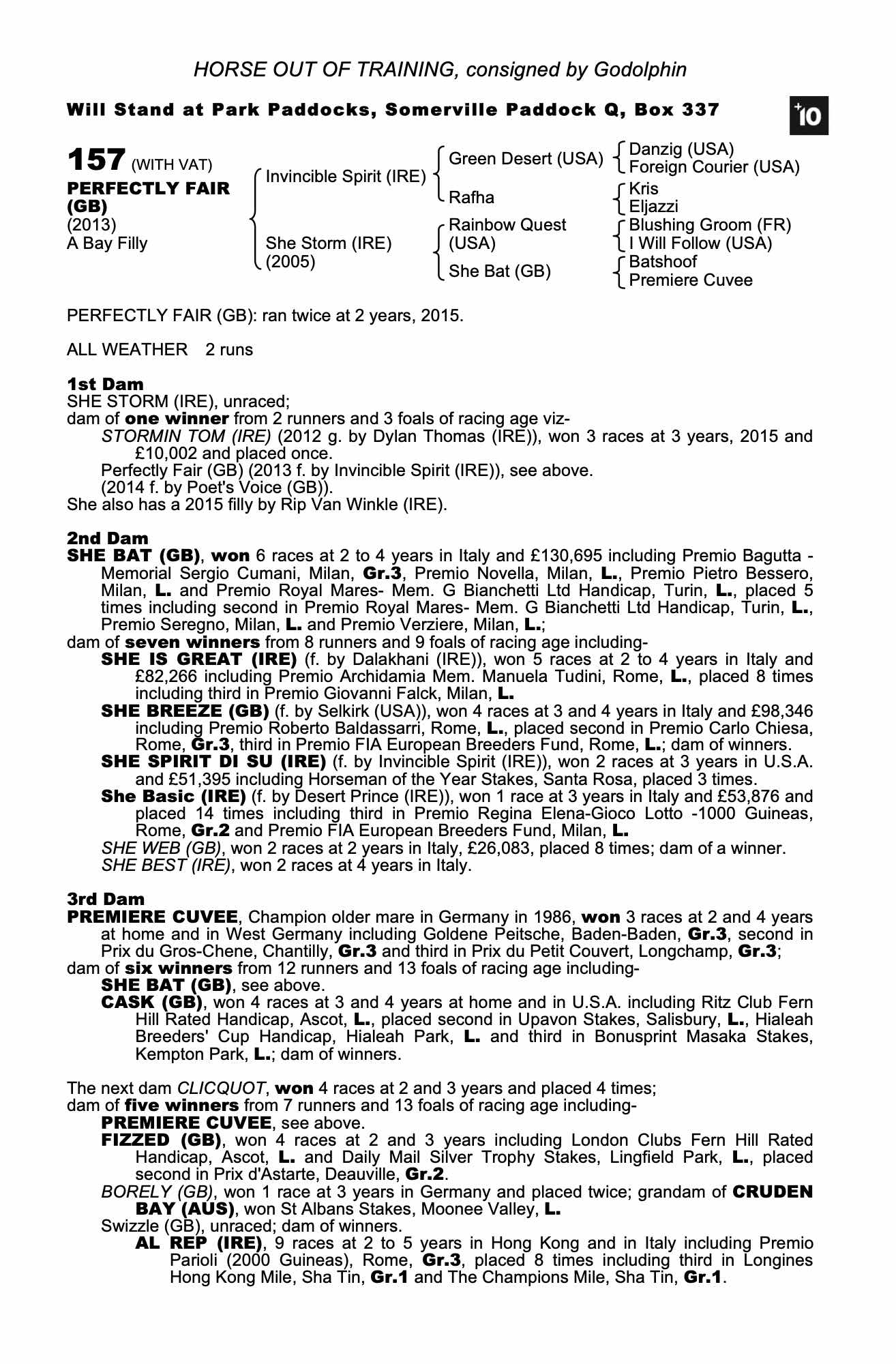 HORSE OUT OF TRAINING, consigned by Godolphin

Will Stand at Park Paddocks, Somerville Paddock Q, Box 337

+10

157 (WITH VAT)
PERFECTLY FAIR (GB)
(2013)
A Bay Filly

Invincible Spirit (IRE)
She Storm (IRE) (2005)

Green Desert (USA)
Rafha
Rainbow Quest (USA)
She Bat (GB)

Danzig (USA)
Foreign Courier (USA)
Kris
Eljazzi
Blushing Groom (FR)
I Will Follow (USA)
Batshoof
Premiere Cuvee

PERFECTLY FAIR (GB): ran twice at 2 years, 2015.

ALL WEATHER 2 runs

1st Dam
SHE STORM (IRE), unraced;
dam of one winner from 2 runners and 3 foals of racing age viz-
STORMIN TOM (IRE) (2012 g. by Dylan Thomas (IRE)), won 3 races at 3 years, 2015 and £10,002 and placed once.
Perfectly Fair (GB) (2013 f. by Invincible Spirit (IRE)), see above.
(2014 f. by Poet's Voice (GB)).
She also has a 2015 filly by Rip Van Winkle (IRE).

2nd Dam
SHE BAT (GB), won 6 races at 2 to 4 years in Italy and £130,695 including Premio Bagutta - Memorial Sergio Cumani, Milan, Gr.3, Premio Novella, Milan, L., Premio Pietro Bessero, Milan, L. and Premio Royal Mares- Mem. G Bianchetti Ltd Handicap, Turin, L., placed 5 times including second in Premio Royal Mares- Mem. G Bianchetti Ltd Handicap, Turin, L., Premio Seregno, Milan, L. and Premio Verziere, Milan, L.;
dam of seven winners from 8 runners and 9 foals of racing age including-
SHE IS GREAT (IRE) (f. by Dalakhani (IRE)), won 5 races at 2 to 4 years in Italy and £82,266 including Premio Archidamia Mem. Manuela Tudini, Rome, L., placed 8 times including third in Premio Giovanni Falck, Milan, L.
SHE BREEZE (GB) (f. by Selkirk (USA)), won 4 races at 3 and 4 years in Italy and £98,346 including Premio Roberto Baldassarri, Rome, L., placed second in Premio Carlo Chiesa, Rome, Gr.3, third in Premio FIA European Breeders Fund, Rome, L.; dam of winners.
SHE SPIRIT DI SU (IRE) (f. by Invincible Spirit (IRE)), won 2 races at 3 years in U.S.A. and £51,395 including Horseman of the Year Stakes, Santa Rosa, placed 3 times.
She Basic (IRE) (f. by Desert Prince (IRE)), won 1 race at 3 years in Italy and £53,876 and placed 14 times including third in Premio Regina Elena-Gioco Lotto -1000 Guineas, Rome, Gr.2 and Premio FIA European Breeders Fund, Milan, L.
SHE WEB (GB), won 2 races at 2 years in Italy, £26,083, placed 8 times; dam of a winner.
SHE BEST (IRE), won 2 races at 4 years in Italy.

3rd Dam
PREMIERE CUVEE, Champion older mare in Germany in 1986, won 3 races at 2 and 4 years at home and in West Germany including Goldene Peitsche, Baden-Baden, Gr.3, second in Prix du Gros-Chene, Chantilly, Gr.3 and third in Prix du Petit Couvert, Longchamp, Gr.3;
dam of six winners from 12 runners and 13 foals of racing age including-
SHE BAT (GB), see above.
CASK (GB), won 4 races at 3 and 4 years at home and in U.S.A. including Ritz Club Fern Hill Rated Handicap, Ascot, L., placed second in Upavon Stakes, Salisbury, L., Hialeah Breeders' Cup Handicap, Hialeah Park, L. and third in Bonusprint Masaka Stakes, Kempton Park, L.; dam of winners.

The next dam CLICQUOT, won 4 races at 2 and 3 years and placed 4 times;
dam of five winners from 7 runners and 13 foals of racing age including-
PREMIERE CUVEE, see above.
FIZZED (GB), won 4 races at 2 and 3 years including London Clubs Fern Hill Rated Handicap, Ascot, L. and Daily Mail Silver Trophy Stakes, Lingfield Park, L., placed second in Prix d'Astarte, Deauville, Gr.2.
BORELY (GB), won 1 race at 3 years in Germany and placed twice; grandam of CRUDEN BAY (AUS), won St Albans Stakes, Moonee Valley, L.
Swizzle (GB), unraced; dam of winners.
AL REP (IRE), 9 races at 2 to 5 years in Hong Kong and in Italy including Premio Parioli (2000 Guineas), Rome, Gr.3, placed 8 times including third in Longines Hong Kong Mile, Sha Tin, Gr.1 and The Champions Mile, Sha Tin, Gr.1.